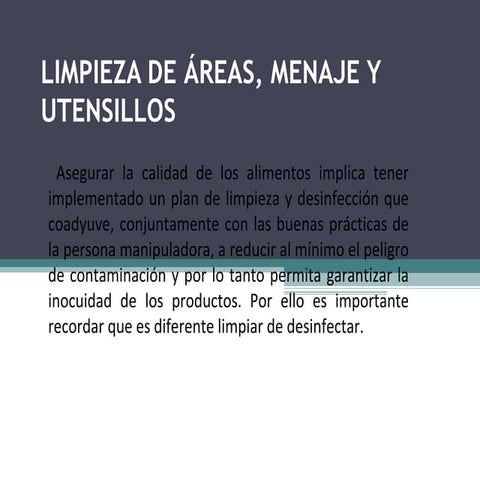 LIMPIEZA DE ÁREAS, MENAJE Y UTENSILLOS

Asegurar la calidad de los alimentos implica tener implementado un plan de limpieza y desinfección que coadyuve, conjuntamente con las buenas prácticas de la persona manipuladora, a reducir al mínimo el peligro de contaminación y por lo tanto permita garantizar la inocuidad de los productos. Por ello es importante recordar que es diferente limpiar de desinfectar.